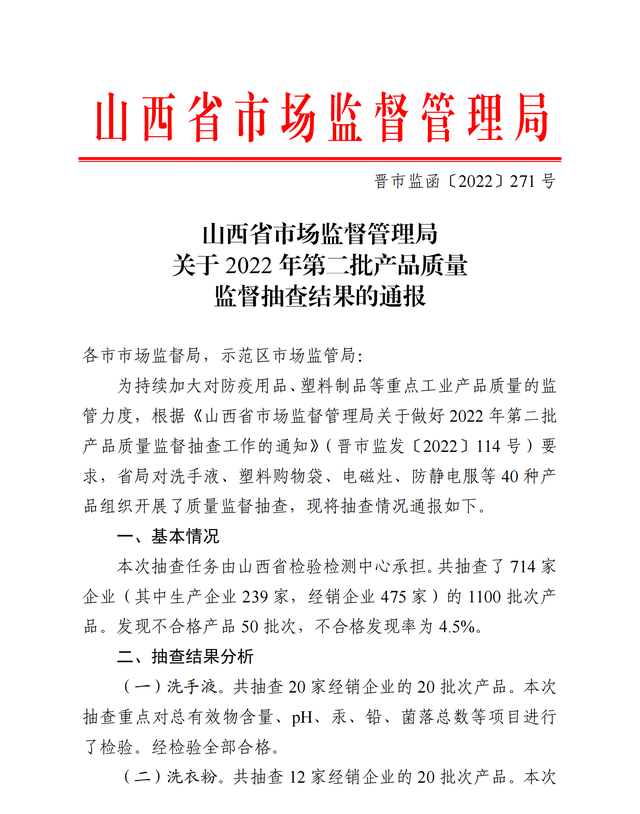 山西省市场监督管理局

晋市监函〔2022〕271号

山西省市场监督管理局
关于2022年第二批产品质量
监督抽查结果的通报

各市市场监督局，示范区市场监管局：

为持续加大对防疫用品、塑料制品等重点工业产品质量的监管力度，根据《山西省市场监督管理局关于做好2022年第二批产品质量监督抽查工作的通知》（晋市监发〔2022〕114号）要求，省局对洗手液、塑料购物袋、电磁灶、防静电服等40种产品组织开展了质量监督抽查，现将抽查情况通报如下。

一、基本情况

本次抽查任务由山西省检验检测中心承担。共抽查了714家企业（其中生产企业239家，经销企业475家）的1100批次产品。发现不合格产品50批次，不合格发现率为4.5%。

二、抽查结果分析

（一）洗手液。共抽查20家经销企业的20批次产品。本次抽查重点对总有效物含量、pH、汞、铅、菌落总数等项目进行了检验。经检验全部合格。

（二）洗衣粉。共抽查12家经销企业的20批次产品。本次